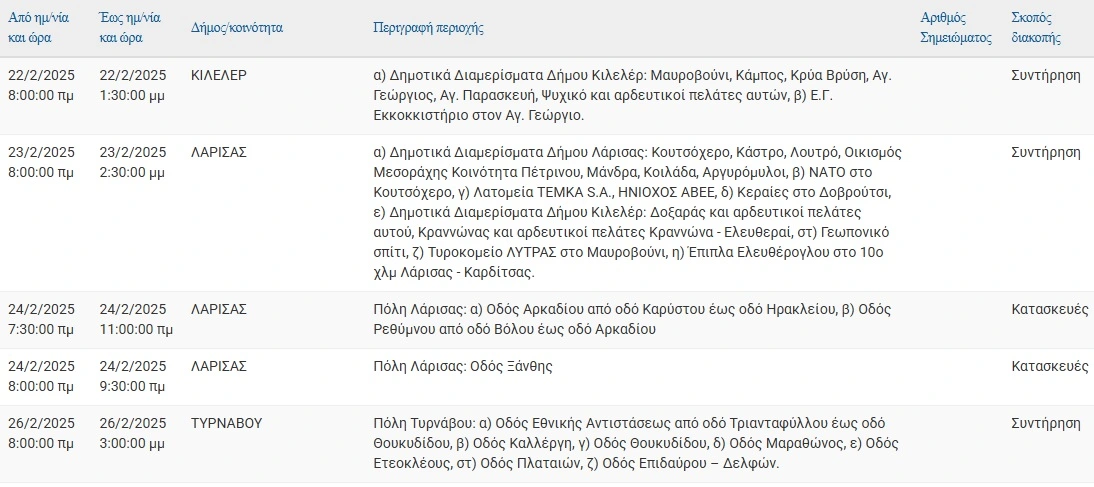 | Από ημ/νία και ώρα | Έως ημ/νία και ώρα | Δήμος/κοινότητα | Περιγραφή περιοχής | Αριθμός Σημειώματος | Σκοπός διακοπής |
|---|---|---|---|---|---|
| 22/2/2025 8:00:00 πμ | 22/2/2025 1:30:00 μμ | ΚΙΛΕΛΕΡ | α) Δημοτικά Διαμερίσματα Δήμου Κιλελέρ: Μαυροβούνι, Κάμπος, Κρύα Βρύση, Αγ. Γεώργιος, Αγ. Παρασκευή, Ψυχικό και αρδευτικοί πελάτες αυτών, β) Ε.Γ. Εκκοκκιστήριο στον Αγ. Γεώργιο. | | Συντήρηση |
| 23/2/2025 8:00:00 πμ | 23/2/2025 2:30:00 μμ | ΛΑΡΙΣΑΣ | α) Δημοτικά Διαμερίσματα Δήμου Λάρισας: Κουτσόχερο, Κάστρο, Λουτρό, Οικισμός Μεσοράχης Κοινότητα Πέτρινου, Μάνδρα, Κοιλάδα, Αργυρόμυλοι, β) ΝΑΤΟ στο Κουτσόχερο, γ) Λατομεία ΤΕΜΚΑ S.A., ΗΝΙΟΧΟΣ ΑΒΕΕ, δ) Κεραίες στο Δοβρούτσι, ε) Δημοτικά Διαμερίσματα Δήμου Κιλελέρ: Δοξαράς και αρδευτικοί πελάτες αυτού, Κραννώνας και αρδευτικοί πελάτες Κραννώνα - Ελευθεραί, στ) Γεωπονικό σπίτι, ζ) Τυροκομείο ΛΥΤΡΑΣ στο Μαυροβούνι, η) Έπιπλα Ελευθέρογλου στο 10ο χλμ Λάρισας - Καρδίτσας. | | Συντήρηση |
| 24/2/2025 7:30:00 πμ | 24/2/2025 11:00:00 πμ | ΛΑΡΙΣΑΣ | Πόλη Λάρισας: α) Οδός Αρκαδίου από οδό Καρύστου έως οδό Ηρακλείου, β) Οδός Ρεθύμνου από οδό Βόλου έως οδό Αρκαδίου | | Κατασκευές |
| 24/2/2025 8:00:00 πμ | 24/2/2025 9:30:00 πμ | ΛΑΡΙΣΑΣ | Πόλη Λάρισας: Οδός Ξάνθης | | Κατασκευές |
| 26/2/2025 8:00:00 πμ | 26/2/2025 3:00:00 μμ | ΤΥΡΝΑΒΟΥ | Πόλη Τυρνάβου: α) Οδός Εθνικής Αντιστάσεως από οδό Τριανταφύλλου έως οδό Θουκυδίδου, β) Οδός Καλλέργη, γ) Οδός Θουκυδίδου, δ) Οδός Μαραθώνος, ε) Οδός Ετεοκλέους, στ) Οδός Πλαταιών, ζ) Οδός Επιδαύρου – Δελφών. | | Συντήρηση |